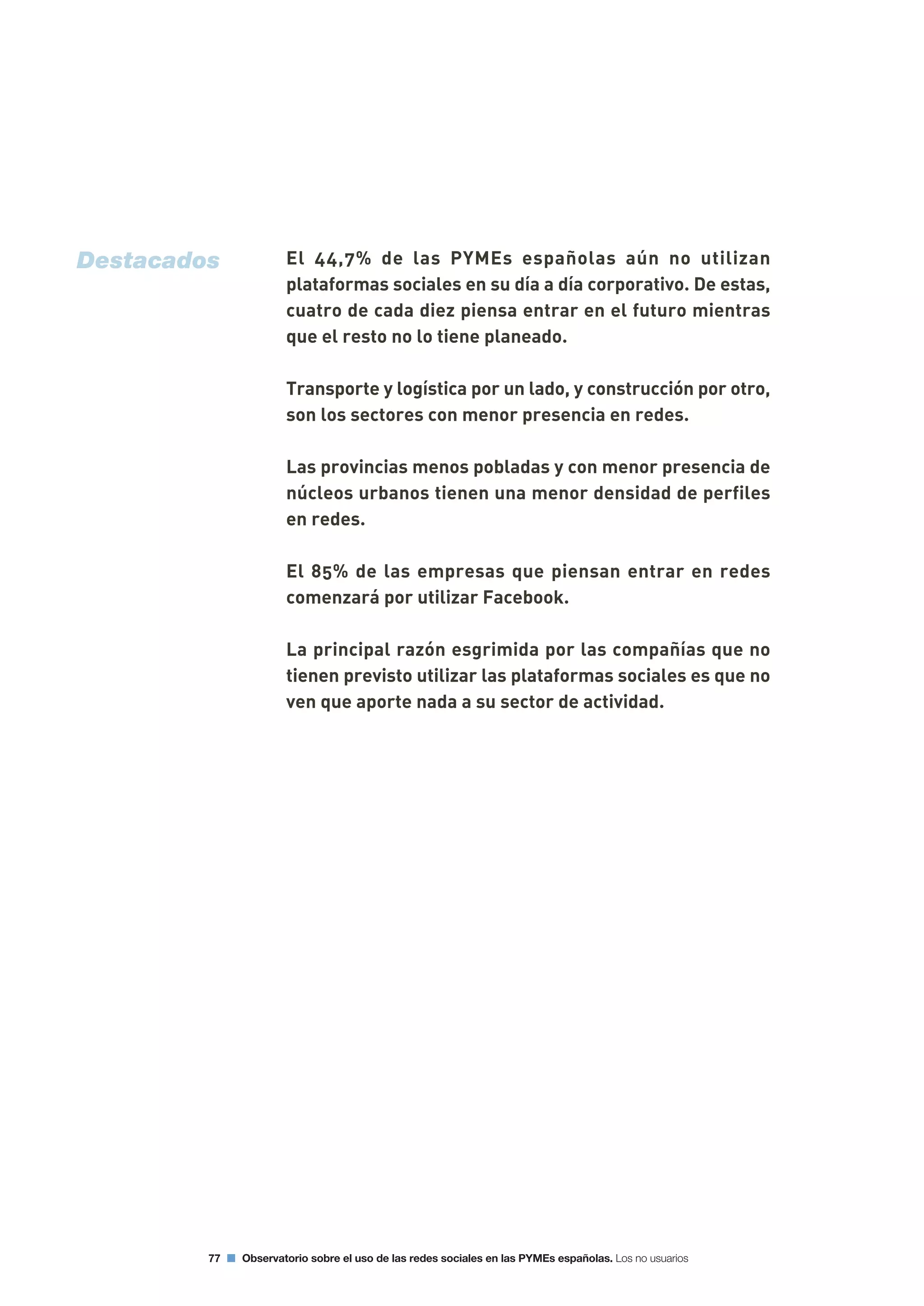 Destacados

El 44,7% de las PYMEs españolas aún no utilizan plataformas sociales en su día a día corporativo. De estas, cuatro de cada diez piensa entrar en el futuro mientras que el resto no lo tiene planeado.

Transporte y logística por un lado, y construcción por otro, son los sectores con menor presencia en redes.

Las provincias menos pobladas y con menor presencia de núcleos urbanos tienen una menor densidad de perfiles en redes.

El 85% de las empresas que piensan entrar en redes comenzará por utilizar Facebook.

La principal razón esgrimida por las compañías que no tienen previsto utilizar las plataformas sociales es que no ven que aporte nada a su sector de actividad.

77 Observatorio sobre el uso de las redes sociales en las PYMEs españolas. Los no usuarios